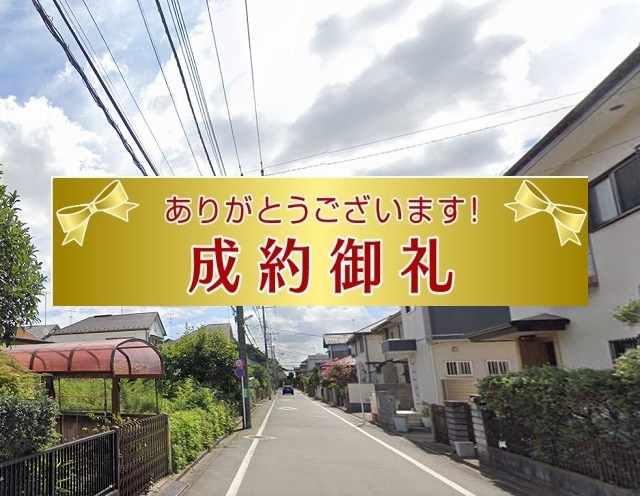 ありがとうございます!
成約御礼